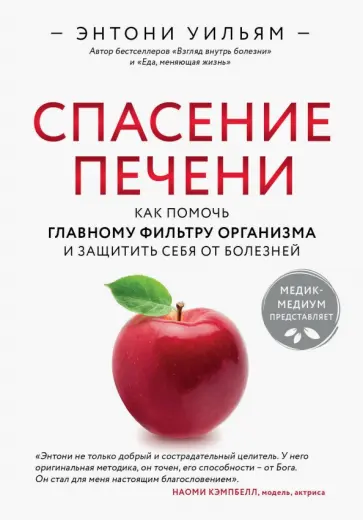 — ЭНТОНИ УИЛЬЯМ —
Автор бестселлеров «Взгляд внутрь болезни» и «Еда, меняющая жизнь»

СПАСЕНИЕ ПЕЧЕНИ

КАК ПОМОЧЬ
ГЛАВНОМУ ФИЛЬТРУ ОРГАНИЗМА
И ЗАЩИТИТЬ СЕБЯ ОТ БОЛЕЗНЕЙ

МЕДИК-МЕДИУМ
ПРЕДСТАВЛЯЕТ

«Энтони не только добрый и сострадательный целитель. У него оригинальная методика, он точен, его способности – от Бога. Он стал для меня настоящим благословением».
НАОМИ КЭМПБЕЛЛ, модель, актриса